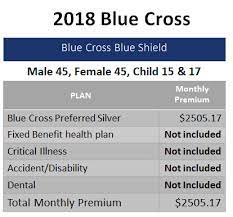 2018 Blue Cross

Blue Cross Blue Shield

Male 45, Female 45, Child 15 & 17

| PLAN | Monthly Premium |
|---|---|
| Blue Cross Preferred Silver | \$2505.17 |
| Fixed Benefit health plan | Not included |
| Critical Illness | Not included |
| Accident/Disability | Not included |
| Dental | Not Included |
| Total Monthly Premium | \$2505.17 |